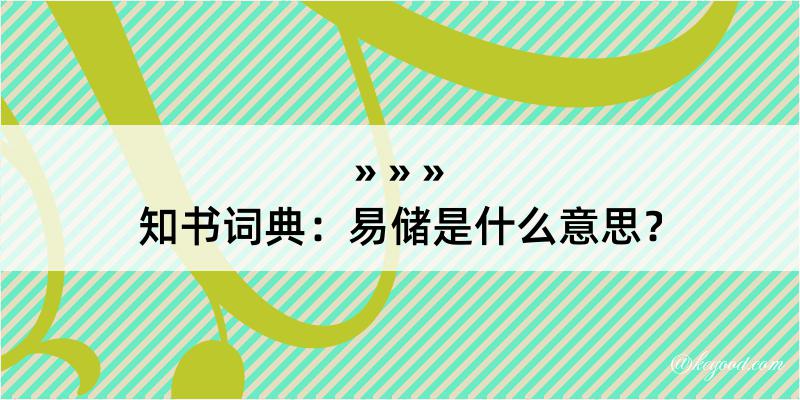 » » »
知书词典：易储是什么意思？

@kegood.com